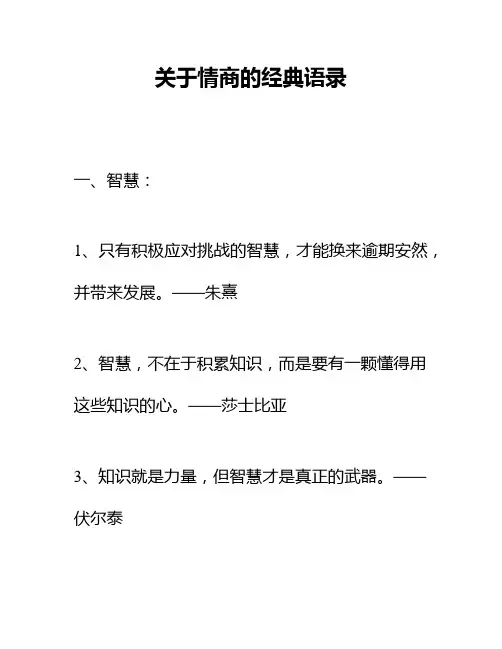 关于情商的经典语录

一、智慧：

1、只有积极应对挑战的智慧，才能换来逾期安然，并带来发展。——朱熹

2、智慧，不在于积累知识，而是要有一颗懂得用这些知识的心。——莎士比亚

3、知识就是力量，但智慧才是真正的武器。——伏尔泰